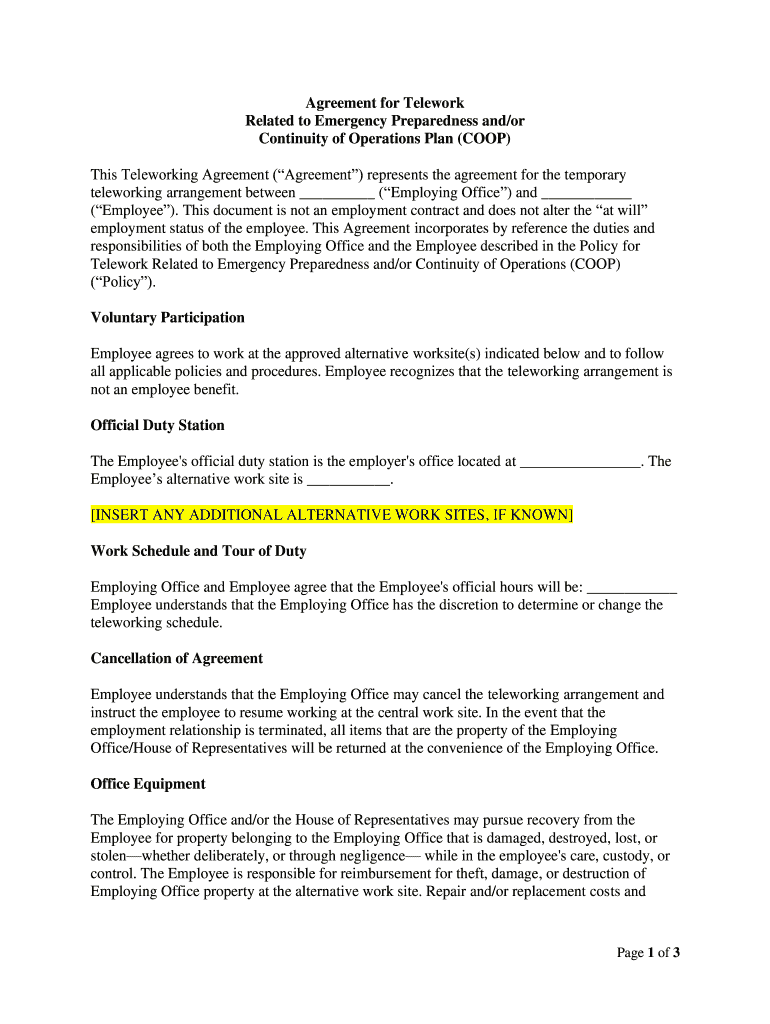 Agreement for Telework
Related to Emergency Preparedness and/or
Continuity of Operations Plan (COOP)

This Teleworking Agreement (“Agreement”) represents the agreement for the temporary teleworking arrangement between __________ (“Employing Office”) and ____________ (“Employee”). This document is not an employment contract and does not alter the “at will” employment status of the employee. This Agreement incorporates by reference the duties and responsibilities of both the Employing Office and the Employee described in the Policy for Telework Related to Emergency Preparedness and/or Continuity of Operations (COOP) (“Policy”).

Voluntary Participation

Employee agrees to work at the approved alternative worksite(s) indicated below and to follow all applicable policies and procedures. Employee recognizes that the teleworking arrangement is not an employee benefit.

Official Duty Station

The Employee's official duty station is the employer's office located at ________________. The Employee’s alternative work site is ___________.

[INSERT ANY ADDITIONAL ALTERNATIVE WORK SITES, IF KNOWN]

Work Schedule and Tour of Duty

Employing Office and Employee agree that the Employee's official hours will be: ____________ Employee understands that the Employing Office has the discretion to determine or change the teleworking schedule.

Cancellation of Agreement

Employee understands that the Employing Office may cancel the teleworking arrangement and instruct the employee to resume working at the central work site. In the event that the employment relationship is terminated, all items that are the property of the Employing Office/House of Representatives will be returned at the convenience of the Employing Office.

Office Equipment

The Employing Office and/or the House of Representatives may pursue recovery from the Employee for property belonging to the Employing Office that is damaged, destroyed, lost, or stolen—whether deliberately, or through negligence— while in the employee's care, custody, or control. The Employee is responsible for reimbursement for theft, damage, or destruction of Employing Office property at the alternative work site. Repair and/or replacement costs and

Page 1 of 3